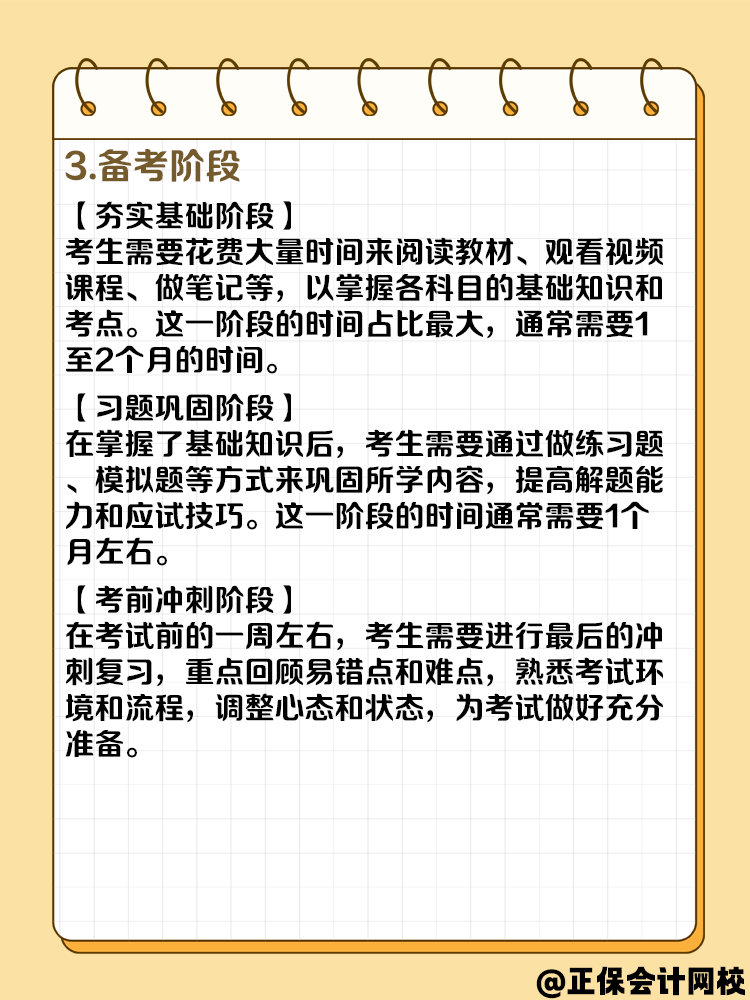 3.备考阶段

【夯实基础阶段】
考生需要花费大量时间来阅读教材、观看视频课程、做笔记等，以掌握各科目的基础知识和考点。这一阶段的时间占比最大，通常需要1至2个月的时间。

【习题巩固阶段】
在掌握了基础知识后，考生需要通过做练习题、模拟题等方式来巩固所学内容，提高解题能力和应试技巧。这一阶段的时间通常需要1个月左右。

【考前冲刺阶段】
在考试前的一周左右，考生需要进行最后的冲刺复习，重点回顾易错点和难点，熟悉考试环境和流程，调整心态和状态，为考试做好充分准备。

@正保会计网校